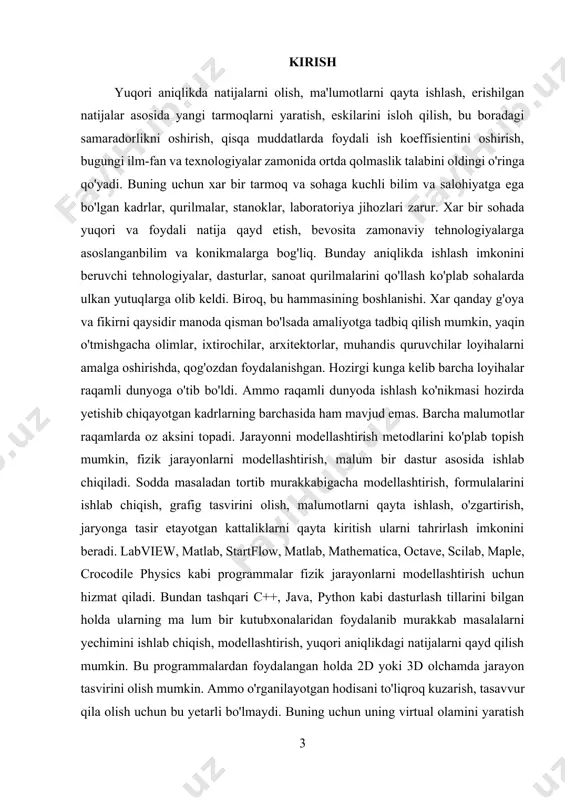 KIRISH

Yuqori aniqlikda natijalarni olish, ma'lumotlarni qayta ishlash, erishilgan natijalar asosida yangi tarmoqlarni yaratish, eskilarini isloh qilish, bu boradagi samaradorlikni oshirish, qisqa muddatlarda foydali ish koeffisientini oshirish, bugungi ilm-fan va texnologiyalar zamonida ortda qolmaslik talabini oldingi o'ringa qo'yadi. Buning uchun xar bir tarmoq va sohaga kuchli bilim va salohiyatga ega bo'lgan kadrlar, qurilmalar, stanoklar, laboratoriya jihozlari zarur. Xar bir sohada yuqori va foydali natija qayd etish, bevosita zamonaviy tehnologiyalarga asoslanganbilim va konikmalarga bog'liq. Bunday aniqlikda ishlash imkonini beruvchi tehnologiyalar, dasturlar, sanoat qurilmalarini qo'llash ko'plab sohalarda ulkan yutuqlarga olib keldi. Biroq, bu hammasining boshlanishi. Xar qanday g'oya va fikirni qaysidir manoda qisman bo'lsada amaliyotga tadbiq qilish mumkin, yaqin o'tmishgacha olimlar, ixtirochilar, arxitektorlar, muhandis quruvchilar loyihalarni amalga oshirishda, qog'ozdan foydalanishgan. Hozirgi kunga kelib barcha loyihalar raqamli dunyoga o'tib bo'ldi. Ammo raqamli dunyoda ishlash ko'nikmasi hozirda yetishib chiqayotgan kadrlarning barchasida ham mavjud emas. Barcha malumotlar raqamlarda oz aksini topadi. Jarayonni modellashtirish metodlarini ko'plab topish mumkin, fizik jarayonlarni modellashtirish, malum bir dastur asosida ishlab chiqiladi. Sodda masaladan tortib murakkabigacha modellashtirish, formulalarini ishlab chiqish, grafig tasvirini olish, malumotlarni qayta ishlash, o'zgartirish, jaryonga tasir etayotgan kattaliklarni qayta kiritish ularni tahrirlash imkonini beradi. LabVIEW, Matlab, StartFlow, Matlab, Mathematica, Octave, Scilab, Maple, Crocodile Physics kabi programmalar fizik jarayonlarni modellashtirish uchun hizmat qiladi. Bundan tashqari C++, Java, Python kabi dasturlash tillarini bilgan holda ularning ma lum bir kutubxonalaridan foydalanib murakkab masalalarni yechimini ishlab chiqish, modellashtirish, yuqori aniqlikdagi natijalarni qayd qilish mumkin. Bu programmalardan foydalangan holda 2D yoki 3D olchamda jarayon tasvirini olish mumkin. Ammo o'rganilayotgan hodisani to'liqroq kuzarish, tasavvur qila olish uchun bu yetarli bo'lmaydi. Buning uchun uning virtual olamini yaratish

3